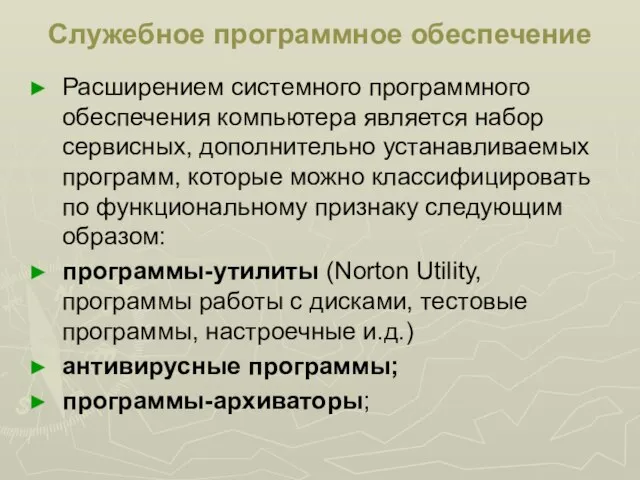 Служебное программное обеспечение

► Расширением системного программного обеспечения компьютера является набор сервисных, дополнительно устанавливаемых программ, которые можно классифицировать по функциональному признаку следующим образом:

► программы-утилиты (Norton Utility, программы работы с дисками, тестовые программы, настроечные и.д.)

► антивирусные программы;

► программы-архиваторы;